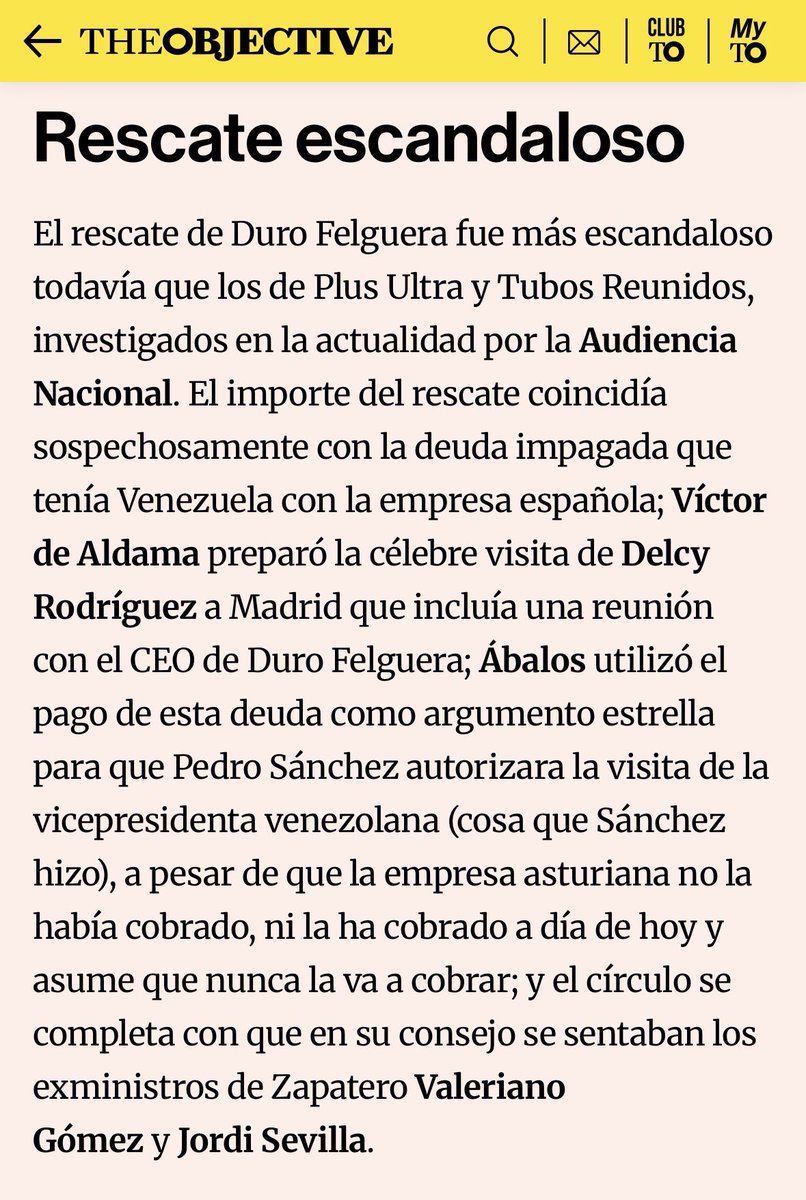 THEOBJECTIVE

CLUB TO

My TO

Rescate escandaloso

El rescate de Duro Felguera fue más escandaloso todavía que los de Plus Ultra y Tubos Reunidos, investigados en la actualidad por la Audiencia Nacional. El importe del rescate coincidía sospechosamente con la deuda impagada que tenía Venezuela con la empresa española; Víctor de Aldama preparó la célebre visita de Delcy Rodríguez a Madrid que incluía una reunión con el CEO de Duro Felguera; Ábalos utilizó el pago de esta deuda como argumento estrella para que Pedro Sánchez autorizara la visita de la vicepresidenta venezolana (cosa que Sánchez hizo), a pesar de que la empresa asturiana no la había cobrado, ni la ha cobrado a día de hoy y asume que nunca la va a cobrar; y el círculo se completa con que en su consejo se sentaban los exministros de Zapatero Valeriano Gómez y Jordi Sevilla.